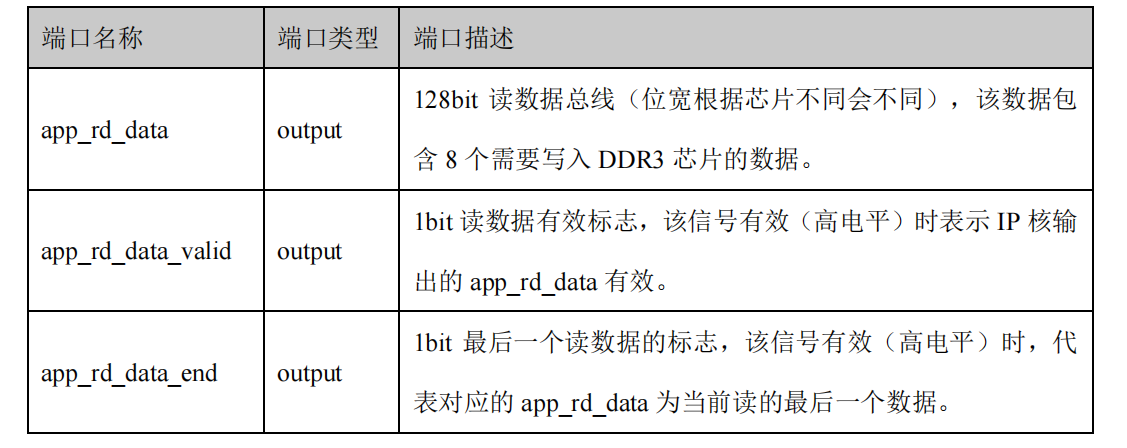 | 端口名称 | 端口类型 | 端口描述 |
|---|---|---|
| app_rd_data | output | 128bit读数据总线（位宽根据芯片不同会不同），该数据包含8个需要写入DDR3芯片的数据。 |
| app_rd_data_valid | output | 1bit读数据有效标志，该信号有效（高电平）时表示IP核输出的app_rd_data有效。 |
| app_rd_data_end | output | 1bit最后一个读数据的标志，该信号有效（高电平）时，代表对应的app_rd_data为当前读的最后一个数据。 |